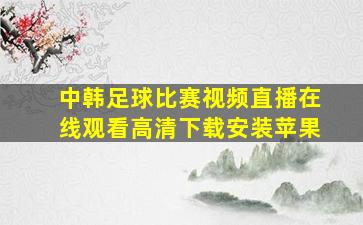 中韩足球比赛视频直播在线观看高清下载安装苹果